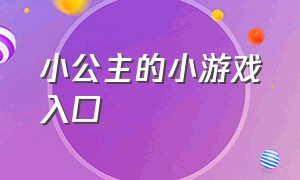 小公主的小游戏入口